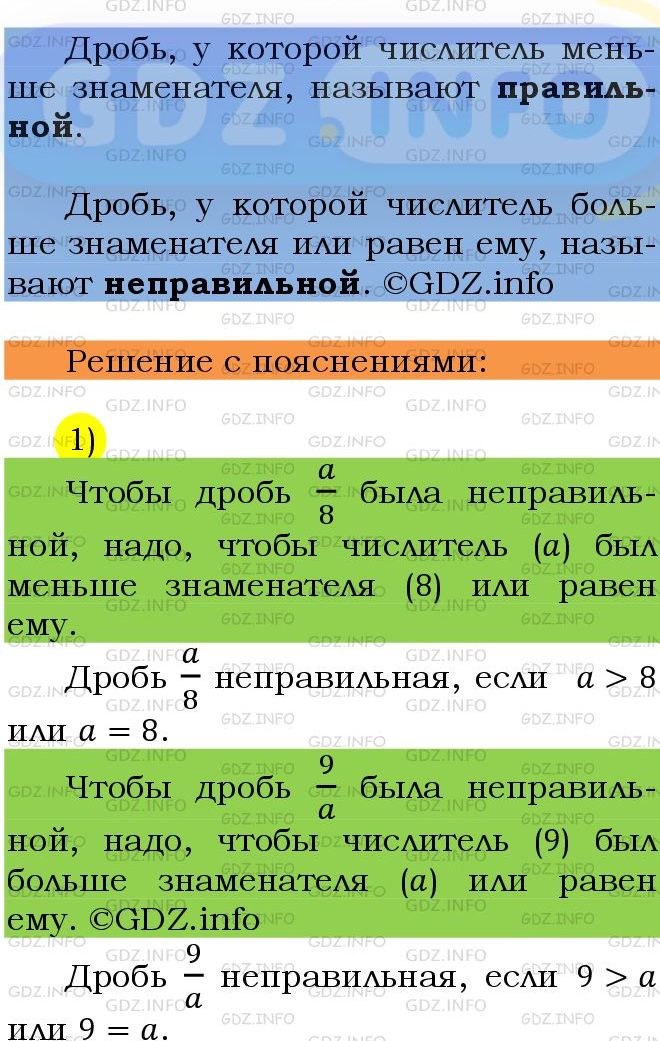 Дробь, у которой числитель меньше знаменателя, называют **правильной**.

Дробь, у которой числитель больше знаменателя или равен ему, называют **неправильной**. ©GDZ.info

Решение с пояснениями:

1)

Чтобы дробь $\frac{a}{8}$ была неправильной, надо, чтобы числитель ($a$) был меньше знаменателя (8) или равен ему.

Дробь $\frac{a}{8}$ неправильная, если $a > 8$ или $a = 8$.

Чтобы дробь $\frac{9}{a}$ была неправильной, надо, чтобы числитель (9) был больше знаменателя ($a$) или равен ему. ©GDZ.info

Дробь $\frac{9}{a}$ неправильная, если $9 > a$ или $9 = a$.